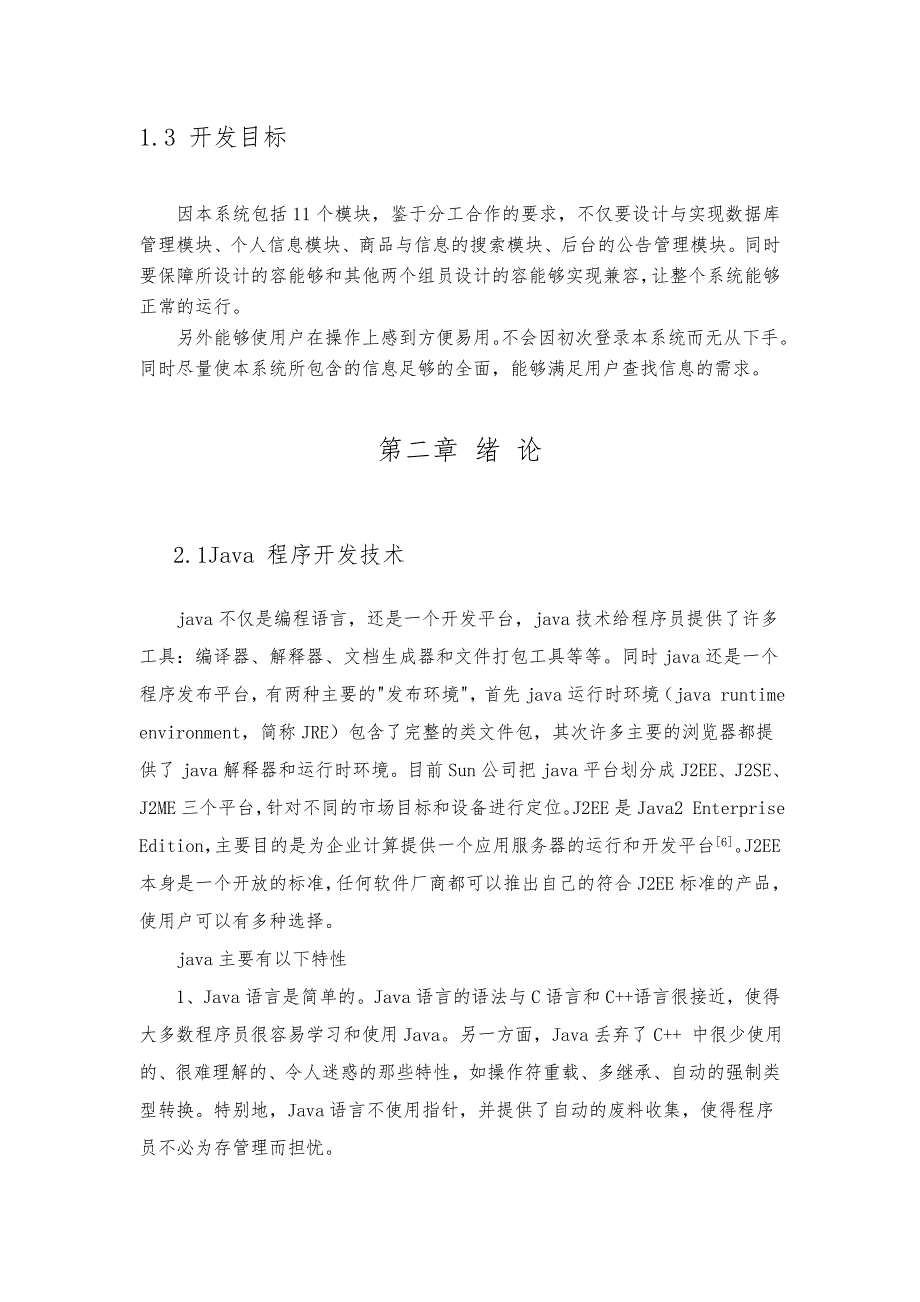 1.3 开发目标

因本系统包括11个模块，鉴于分工合作的要求，不仅要设计与实现数据库管理模块、个人信息模块、商品与信息的搜索模块、后台的公告管理模块。同时要保障所设计的容能够和其他两个组员设计的容能够实现兼容，让整个系统能够正常的运行。

另外能够使用户在操作上感到方便易用。不会因初次登录本系统而无从下手。同时尽量使本系统所包含的信息足够的全面，能够满足用户查找信息的需求。

第二章 绪 论

2.1Java 程序开发技术

java不仅是编程语言，还是一个开发平台，java技术给程序员提供了许多工具：编译器、解释器、文档生成器和文件打包工具等等。同时java还是一个程序发布平台，有两种主要的"发布环境"，首先java运行时环境（java runtime environment，简称JRE）包含了完整的类文件包，其次许多主要的浏览器都提供了java解释器和运行时环境。目前Sun公司把java平台划分成J2EE、J2SE、J2ME三个平台，针对不同的市场目标和设备进行定位。J2EE是Java2 Enterprise Edition，主要目的是为企业计算提供一个应用服务器的运行和开发平台$^{[6]}$。J2EE本身是一个开放的标准，任何软件厂商都可以推出自己的符合J2EE标准的产品，使用户可以有多种选择。

java主要有以下特性

1、Java语言是简单的。Java语言的语法与C语言和C++语言很接近，使得大多数程序员很容易学习和使用Java。另一方面，Java丢弃了C++ 中很少使用的、很难理解的、令人迷惑的那些特性，如操作符重载、多继承、自动的强制类型转换。特别地，Java语言不使用指针，并提供了自动的废料收集，使得程序员不必为存管理而担忧。